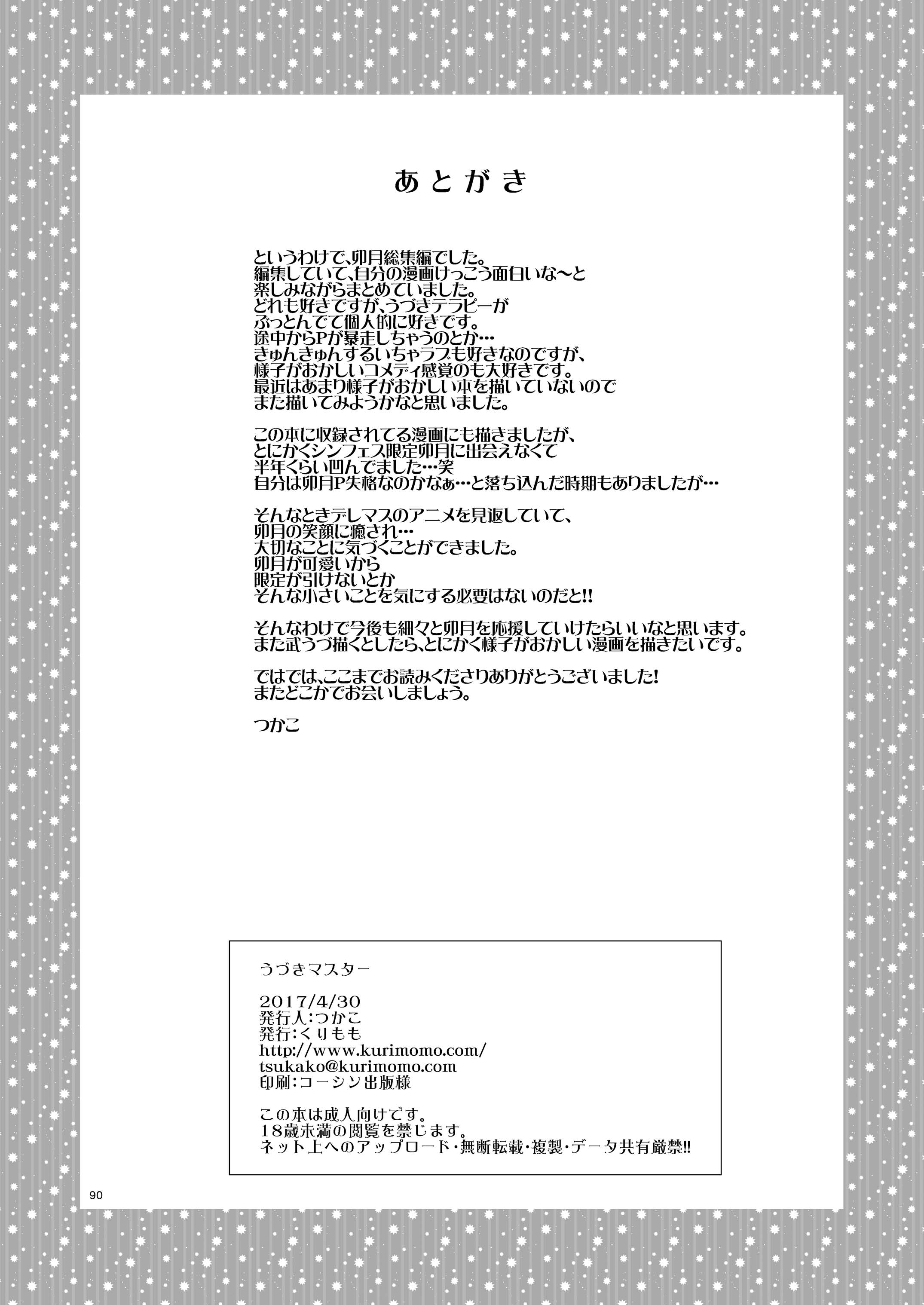 あとがき

というわけで、卯月総集編でした。
編集していて、自分の漫画けっこう面白いな〜と
楽しみながらまとめていました。
どれも好きですが、うづきテラピーが
ぶっとんでて個人的に好きです。
途中からPが暴走しちゃうのとか…
きゅんきゅんするいちゃラブも好きなのですが、
様子がおかしいコメディ感覚のも大好きです。
最近はあまり様子がおかしい本を描いていないので
また描いてみようかなと思いました。

この本に収録されてる漫画にも描きましたが、
とにかくシンフェス限定卯月に出会えなくて
半年くらい凹んでました…笑
自分は卯月P失格なのかなぁ…と落ち込んだ時期もありましたが…

そんなときデレマスのアニメを見返していて、
卯月の笑顔に癒され…
大切なことに気づくことができました。
卯月が可愛いから
限定が引けないとか
そんな小さいことを気にする必要はないのだと!!

そんなわけで今後も細々と卯月を応援していけたらいいなと思います。
また武うづ描くとしたら、とにかく様子がおかしい漫画を描きたいです。

ではでは、ここまでお読みくださりありがとうございました!
またどこかでお会いしましょう。

つかこ

うづきマスター

2017/4/30
発行人:つかこ
発行:くりもも
http://www.kurimomo.com/
tsukako@kurimomo.com
印刷:コーシン出版様

この本は成人向けです。
18歳未満の閲覧を禁じます。
ネット上へのアップロード・無断転載・複製・データ共有厳禁!!

90